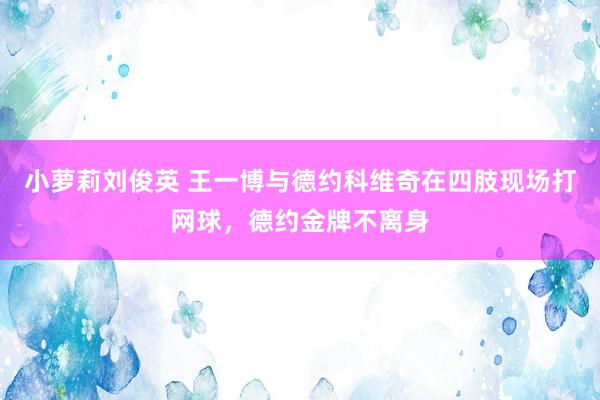 小萝莉刘俊英 王一博与德约科维奇在四肢现场打网球，德约金牌不离身